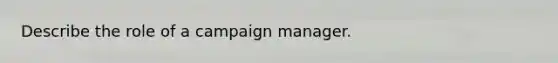 Describe the role of a campaign manager.